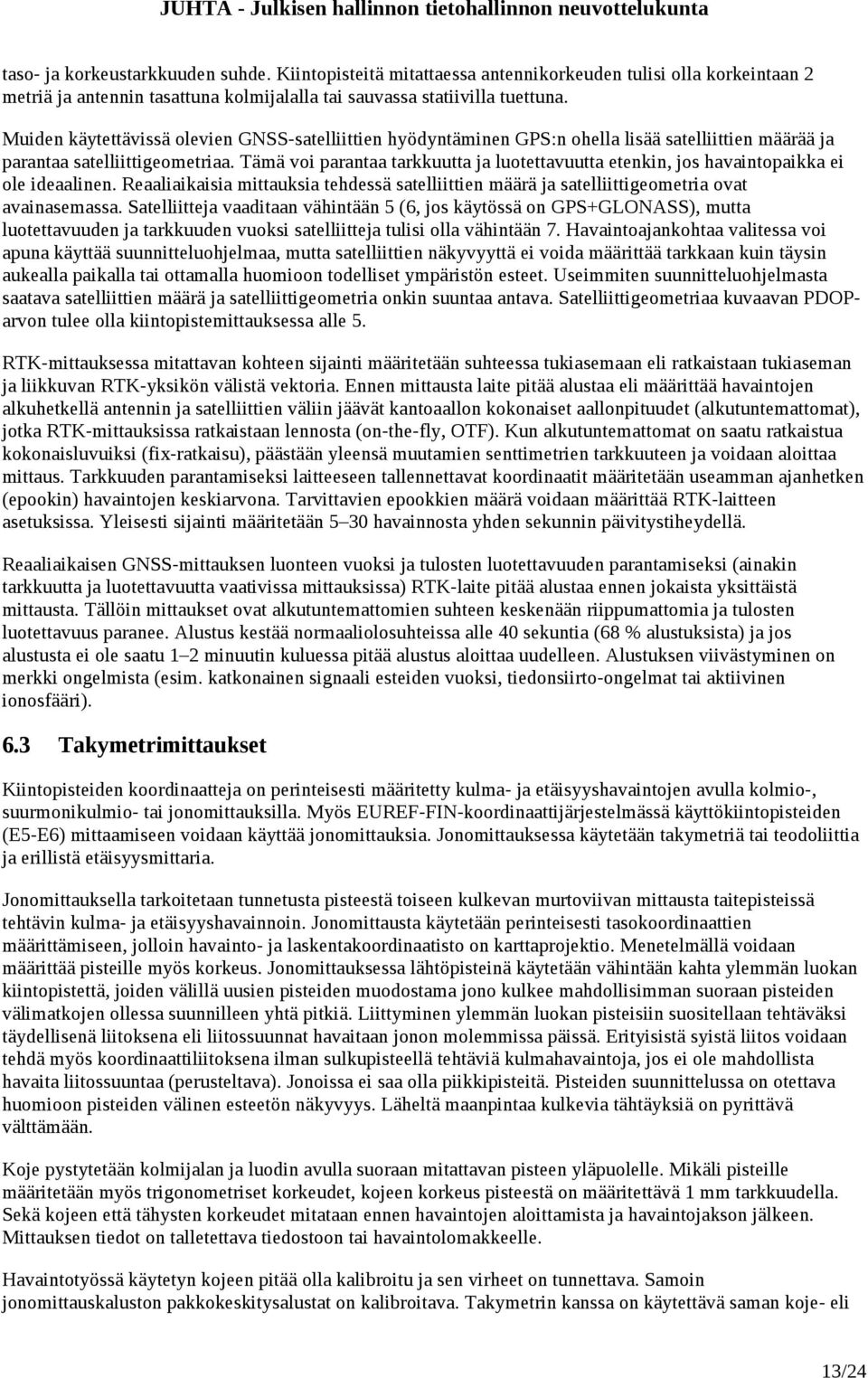 JUHTA - Julkisen hallinnon tietohallinnon neuvottelukunta

taso- ja korkeustarkkuuden suhde. Kiintopisteitä mitattaessa antennikorkeuden tulisi olla korkeintaan 2 metriä ja antennin tasattuna kolmijalalla tai sauvassa statiivilla tuettuna.

Muiden käytettävissä olevien GNSS-satelliittien hyödyntäminen GPS:n ohella lisää satelliittien määrää ja parantaa satelliittigeometriaa. Tämä voi parantaa tarkkuutta ja luotettavuutta etenkin, jos havaintopaikka ei ole ideaalinen. Reaaliaikaisia mittauksia tehdessä satelliittien määrä ja satelliittigeometria ovat avainasemassa. Satelliitteja vaaditaan vähintään 5 (6, jos käytössä on GPS+GLONASS), mutta luotettavuuden ja tarkkuuden vuoksi satelliitteja tulisi olla vähintään 7. Havaintoajankohtaa valitessa voi apuna käyttää suunnitteluohjelmaa, mutta satelliittien näkyvyyttä ei voida määrittää tarkkaan kuin täysin aukealla paikalla tai ottamalla huomioon todelliset ympäristön esteet. Useimmiten suunnitteluohjelmasta saatava satelliittien määrä ja satelliittigeometria onkin suuntaa antava. Satelliittigeometriaa kuvaavan PDOP-arvon tulee olla kiintopistemittauksessa alle 5.

RTK-mittauksessa mitattavan kohteen sijainti määritetään suhteessa tukiasemaan eli ratkaistaan tukiaseman ja liikkuvan RTK-yksikön välistä vektoria. Ennen mittausta laite pitää alustaa eli määrittää havaintojen alkuhetkellä antennin ja satelliittien väliin jäävät kantoaallon kokonaiset aallonpituudet (alkutuntemattomat), jotka RTK-mittauksissa ratkaistaan lennosta (on-the-fly, OTF). Kun alkutuntemattomat on saatu ratkaistua kokonaisluvuiksi (fix-ratkaisu), päästään yleensä muutamien senttimetrien tarkkuuteen ja voidaan aloittaa mittaus. Tarkkuuden parantamiseksi laitteeseen tallennettavat koordinaatit määritetään useamman ajanhetken (epookin) havaintojen keskiarvona. Tarvittavien epookkien määrä voidaan määrittää RTK-laitteen asetuksissa. Yleisesti sijainti määritetään 5–30 havainnosta yhden sekunnin päivitystiheydellä.

Reaaliaikaisen GNSS-mittauksen luonteen vuoksi ja tulosten luotettavuuden parantamiseksi (ainakin tarkkuutta ja luotettavuutta vaativissa mittauksissa) RTK-laite pitää alustaa ennen jokaista yksittäistä mittausta. Tällöin mittaukset ovat alkutuntemattomien suhteen keskenään riippumattomia ja tulosten luotettavuus paranee. Alustus kestää normaaliolosuhteissa alle 40 sekuntia (68 % alustuksista) ja jos alustusta ei ole saatu 1–2 minuutin kuluessa pitää alustus aloittaa uudelleen. Alustuksen viivästyminen on merkki ongelmista (esim. katkonainen signaali esteiden vuoksi, tiedonsiirto-ongelmat tai aktiivinen ionosfääri).

6.3 Takymetrimittaukset

Kiintopisteiden koordinaatteja on perinteisesti määritetty kulma- ja etäisyyshavaintojen avulla kolmio-, suurmonikulmio- tai jonomittauksilla. Myös EUREF-FIN-koordinaattijärjestelmässä käyttökiintopisteiden (E5-E6) mittaamiseen voidaan käyttää jonomittauksia. Jonomittauksessa käytetään takymetriä tai teodoliittia ja erillistä etäisyysmittaria.

Jonomittauksella tarkoitetaan tunnetusta pisteestä toiseen kulkevan murtoviivan mittausta taitepisteissä tehtävin kulma- ja etäisyyshavainnoin. Jonomittausta käytetään perinteisesti tasokoordinaattien määrittämiseen, jolloin havainto- ja laskentakoordinaatisto on karttaprojektio. Menetelmällä voidaan määrittää pisteille myös korkeus. Jonomittauksessa lähtöpisteinä käytetään vähintään kahta ylemmän luokan kiintopistettä, joiden välillä uusien pisteiden muodostama jono kulkee mahdollisimman suoraan pisteiden välimatkojen ollessa suunnilleen yhtä pitkiä. Liittyminen ylemmän luokan pisteisiin suositellaan tehtäväksi täydellisenä liitoksena eli liitossuunnat havaitaan jonon molemmissa päissä. Erityisistä syistä liitos voidaan tehdä myös koordinaattiliitoksena ilman sulkupisteellä tehtäviä kulmahavaintoja, jos ei ole mahdollista havaita liitossuuntaa (perusteltava). Jonoissa ei saa olla piikkipisteitä. Pisteiden suunnittelussa on otettava huomioon pisteiden välinen esteetön näkyvyys. Läheltä maanpintaa kulkevia tähtäyksiä on pyrittävä välttämään.

Koje pystytetään kolmijalan ja luodin avulla suoraan mitattavan pisteen yläpuolelle. Mikäli pisteille määritetään myös trigonometriset korkeudet, kojeen korkeus pisteestä on määritettävä 1 mm tarkkuudella. Sekä kojeen että tähysten korkeudet mitataan ennen havaintojen aloittamista ja havaintojakson jälkeen. Mittauksen tiedot on talletettava tiedostoon tai havaintolomakkeelle.

Havaintotyössä käytetyn kojeen pitää olla kalibroitu ja sen virheet on tunnettava. Samoin jonomittauskaluston pakkokeskitysalustat on kalibroitava. Takymetrin kanssa on käytettävä saman koje- eli

13/24